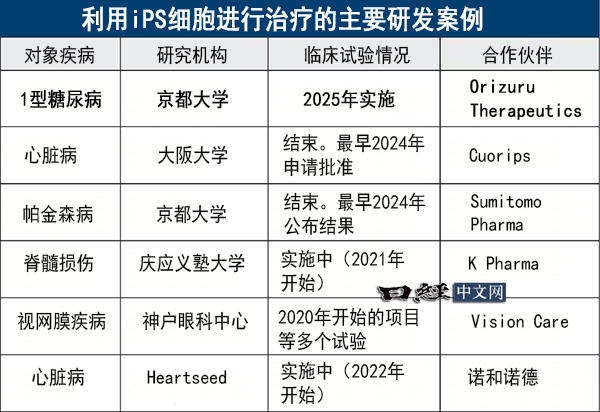 利用iPS细胞进行治疗的主要研发案例

| 对象疾病 | 研究机构 | 临床试验情况 | 合作伙伴 |
|---|---|---|---|
| 1型糖尿病 | 京都大学 | 2025年实施 | Orizuru Therapeutics |
| 心脏病 | 大阪大学 | 结束。最早2024年申请批准 | Cuorips |
| 帕金森病 | 京都大学 | 结束。最早2024年公布结果 | Sumitomo Pharma |
| 脊髓损伤 | 庆应义塾大学 | 实施中（2021年开始） | K Pharma |
| 视网膜疾病 | 神户眼科中心 | 2020年开始的项目等多个试验 | Vision Care |
| 心脏病 | Heartseed | 实施中（2022年开始） | 诺和诺德 |

日経中文网